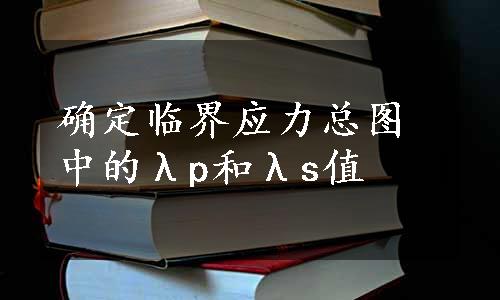 确定临界应力总图中的λp和λs值